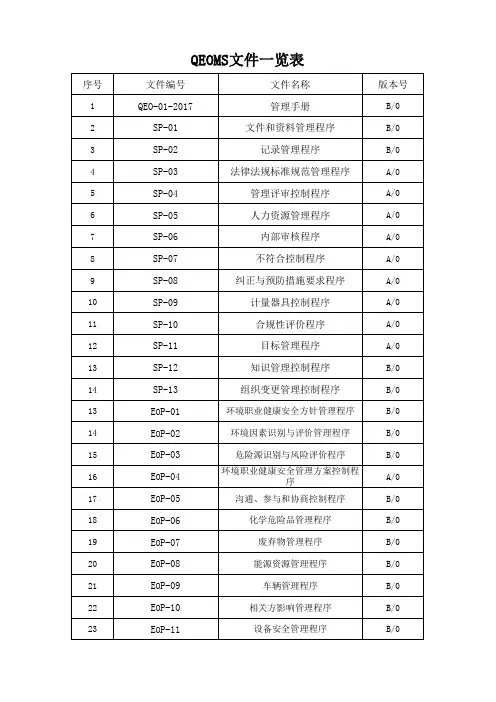 QEOMS文件一览表

| 序号 | 文件编号 | 文件名称 | 版本号 |
|---|---|---|---|
| 1 | QEO-01-2017 | 管理手册 | B/0 |
| 2 | SP-01 | 文件和资料管理程序 | B/0 |
| 3 | SP-02 | 记录管理程序 | B/0 |
| 4 | SP-03 | 法律法规标准规范管理程序 | A/0 |
| 5 | SP-04 | 管理评审控制程序 | A/0 |
| 6 | SP-05 | 人力资源管理程序 | A/0 |
| 7 | SP-06 | 内部审核程序 | A/0 |
| 8 | SP-07 | 不符合控制程序 | A/0 |
| 9 | SP-08 | 纠正与预防措施要求程序 | A/0 |
| 10 | SP-09 | 计量器具控制程序 | A/0 |
| 11 | SP-10 | 合规性评价程序 | A/0 |
| 12 | SP-11 | 目标管理程序 | A/0 |
| 13 | SP-12 | 知识管理控制程序 | B/0 |
| 14 | SP-13 | 组织变更管理控制程序 | B/0 |
| 13 | EoP-01 | 环境职业健康安全方针管理程序 | B/0 |
| 14 | EoP-02 | 环境因素识别与评价管理程序 | B/0 |
| 15 | EoP-03 | 危险源识别与风险评价程序 | B/0 |
| 16 | EoP-04 | 环境职业健康安全管理方案控制程序 | A/0 |
| 17 | EoP-05 | 沟通、参与和协商控制程序 | B/0 |
| 18 | EoP-06 | 化学危险品管理程序 | B/0 |
| 19 | EoP-07 | 废弃物管理程序 | B/0 |
| 20 | EoP-08 | 能源资源管理程序 | B/0 |
| 21 | EoP-09 | 车辆管理程序 | B/0 |
| 22 | EoP-10 | 相关方影响管理程序 | B/0 |
| 23 | EoP-11 | 设备安全管理程序 | B/0 |